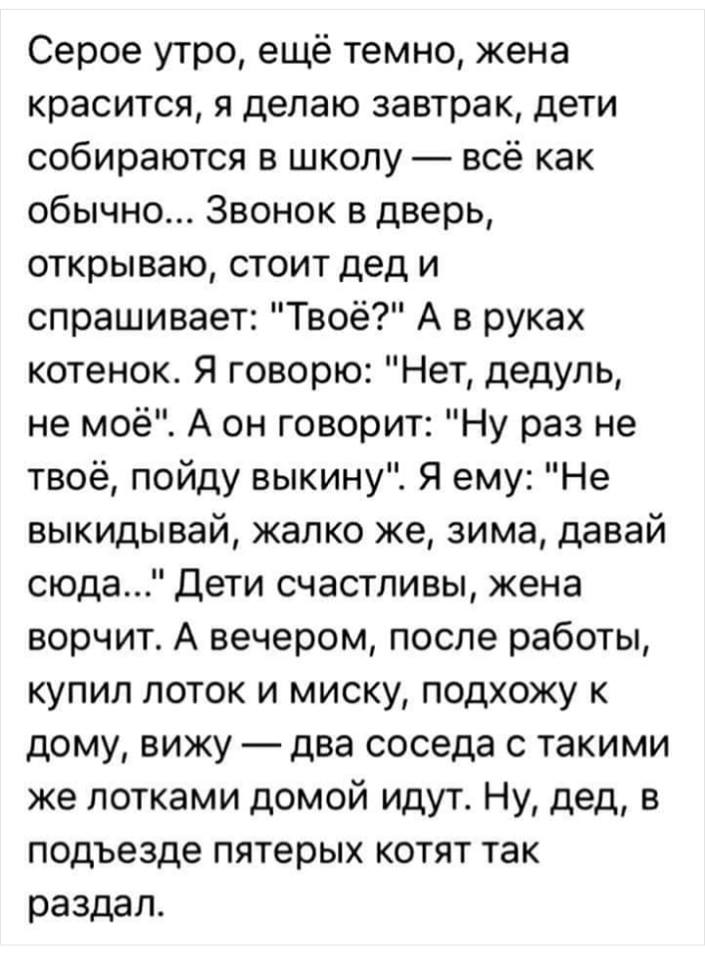 Серое утро, ещё темно, жена красится, я делаю завтрак, дети собираются в школу — всё как обычно... Звонок в дверь, открываю, стоит дед и спрашивает: "Твоё?" А в руках котенок. Я говорю: "Нет, дедуль, не моё". А он говорит: "Ну раз не твоё, пойду выкину". Я ему: "Не выкидывай, жалко же, зима, давай сюда..." Дети счастливы, жена ворчит. А вечером, после работы, купил лоток и миску, подхожу к дому, вижу — два соседа с такими же лотками домой идут. Ну, дед, в подъезде пятерых котят так раздал.